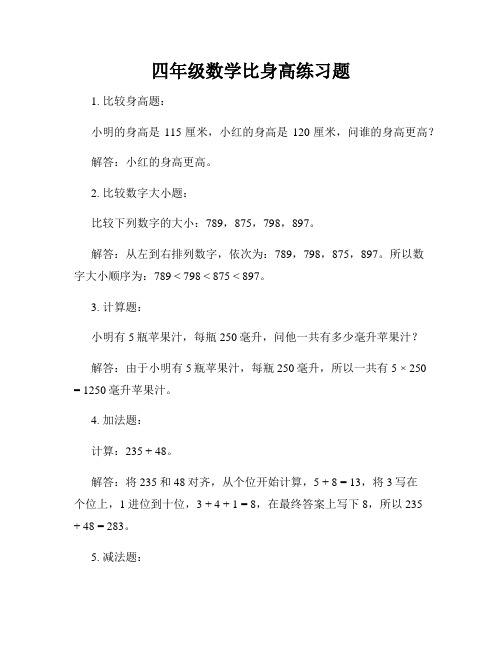 四年级数学比身高练习题

1. 比较身高题：

小明的身高是 115 厘米，小红的身高是 120 厘米，问谁的身高更高？

解答：小红的身高更高。

2. 比较数字大小题：

比较下列数字的大小：789，875，798，897。

解答：从左到右排列数字，依次为：789，798，875，897。所以数字大小顺序为：$789 < 798 < 875 < 897$。

3. 计算题：

小明有 5 瓶苹果汁，每瓶 250 毫升，问他一共有多少毫升苹果汁？

解答：由于小明有 5 瓶苹果汁，每瓶 250 毫升，所以一共有 $5 \times 250 = 1250$ 毫升苹果汁。

4. 加法题：

计算：$235 + 48$。

解答：将 235 和 48 对齐，从个位开始计算，$5 + 8 = 13$，将 3 写在个位上，1 进位到十位，$3 + 4 + 1 = 8$，在最终答案上写下 8，所以 $235 + 48 = 283$。

5. 减法题：